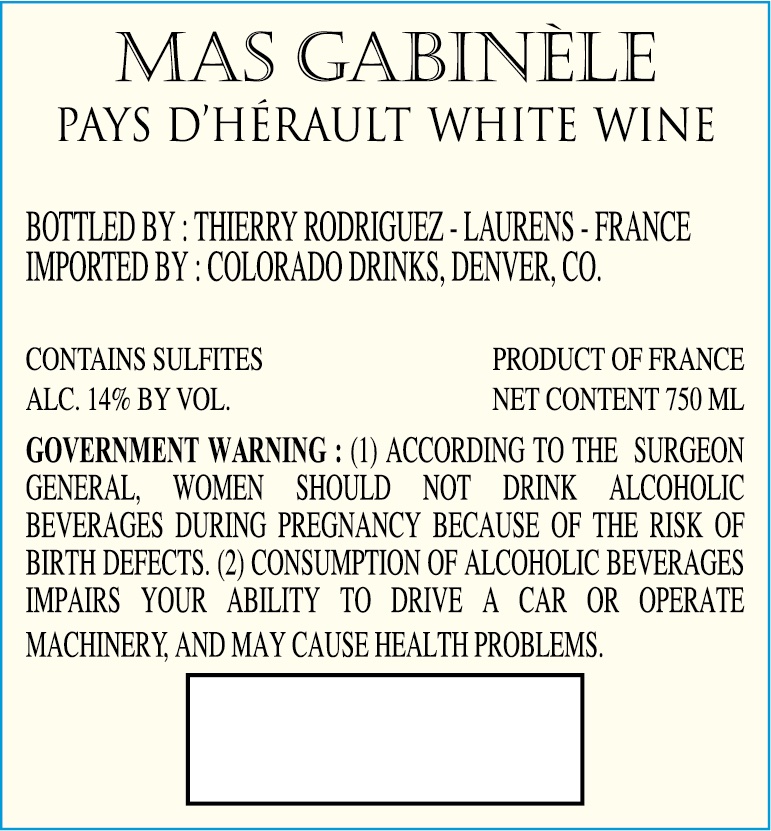 MAS GABINÈLE
PAYS D'HÉRAULT WHITE WINE

BOTTLED BY : THIERRY RODRIGUEZ - LAURENS - FRANCE
IMPORTED BY : COLORADO DRINKS, DENVER, CO.

CONTAINS SULFITES
ALC. 14% BY VOL.

PRODUCT OF FRANCE
NET CONTENT 750 ML

GOVERNMENT WARNING : (1) ACCORDING TO THE SURGEON GENERAL, WOMEN SHOULD NOT DRINK ALCOHOLIC BEVERAGES DURING PREGNANCY BECAUSE OF THE RISK OF BIRTH DEFECTS. (2) CONSUMPTION OF ALCOHOLIC BEVERAGES IMPAIRS YOUR ABILITY TO DRIVE A CAR OR OPERATE MACHINERY, AND MAY CAUSE HEALTH PROBLEMS.